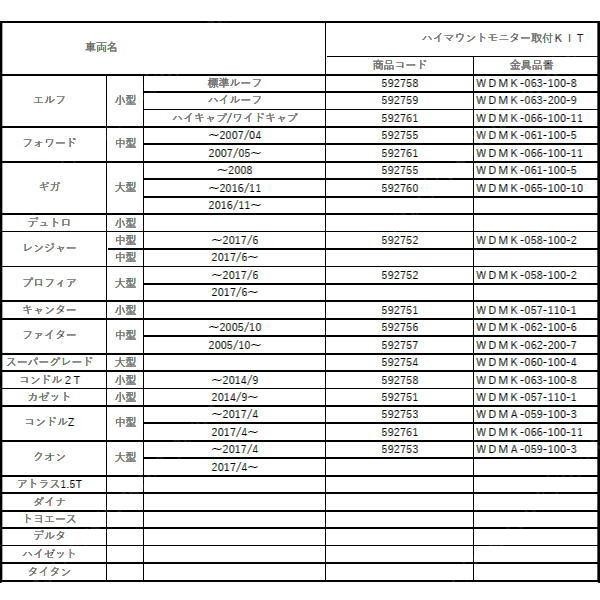 | 車両名 | | | ハイマウントモニター取付ＫＩＴ | |
|---|---|---|---|---|
| | | | 商品コード | 金具品番 |
| エルフ | 小型 | 標準ルーフ | 592758 | ＷＤＭＫ-063-100-8 |
| | | ハイルーフ | 592759 | ＷＤＭＫ-063-200-9 |
| | | ハイキャブ/ワイドキャブ | 592761 | ＷＤＭＫ-066-100-11 |
| フォワード | 中型 | ～2007/04 | 592755 | ＷＤＭＫ-061-100-5 |
| | | 2007/05～ | 592761 | ＷＤＭＫ-066-100-11 |
| ギガ | 大型 | ～2008 | 592755 | ＷＤＭＫ-061-100-5 |
| | | ～2016/11 | 592760 | ＷＤＭＫ-065-100-10 |
| | | 2016/11～ | | |
| デュトロ | 小型 | | | |
| レンジャー | 中型 | ～2017/6 | 592752 | ＷＤＭＫ-058-100-2 |
| | 中型 | 2017/6～ | | |
| プロフィア | 大型 | ～2017/6 | 592752 | ＷＤＭＫ-058-100-2 |
| | | 2017/6～ | | |
| キャンター | 小型 | | 592751 | ＷＤＭＫ-057-110-1 |
| ファイター | 中型 | ～2005/10 | 592756 | ＷＤＭＫ-062-100-6 |
| | | 2005/10～ | 592757 | ＷＤＭＫ-062-200-7 |
| スーパーグレード | 大型 | | 592754 | ＷＤＭＫ-060-100-4 |
| コンドル２Ｔ | 小型 | ～2014/9 | 592758 | ＷＤＭＫ-063-100-8 |
| カゼット | 小型 | 2014/9～ | 592751 | ＷＤＭＫ-057-110-1 |
| コンドルZ | 中型 | ～2017/4 | 592753 | ＷＤＭＡ-059-100-3 |
| | | 2017/4～ | 592761 | ＷＤＭＫ-066-100-11 |
| クオン | 大型 | ～2017/4 | 592753 | ＷＤＭＡ-059-100-3 |
| | | 2017/4～ | | |
| アトラス1.5T | | | | |
| ダイナ | | | | |
| トヨエース | | | | |
| デルタ | | | | |
| ハイゼット | | | | |
| タイタン | | | | |